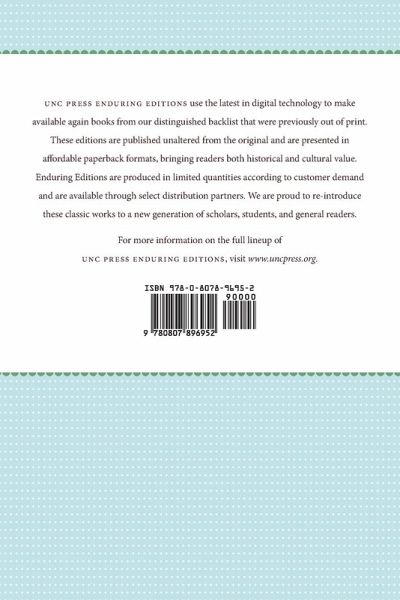 UNC PRESS ENDURING EDITIONS use the latest in digital technology to make available again books from our distinguished backlist that were previously out of print. These editions are published unaltered from the original and are presented in affordable paperback formats, bringing readers both historical and cultural value. Enduring Editions are produced in limited quantities according to customer demand and are available through select distribution partners. We are proud to re-introduce these classic works to a new generation of scholars, students, and general readers.

For more information on the full lineup of
UNC PRESS ENDURING EDITIONS, visit www.uncpress.org.

ISBN 978-0-8078-9695-2
90000
9 780807 896952